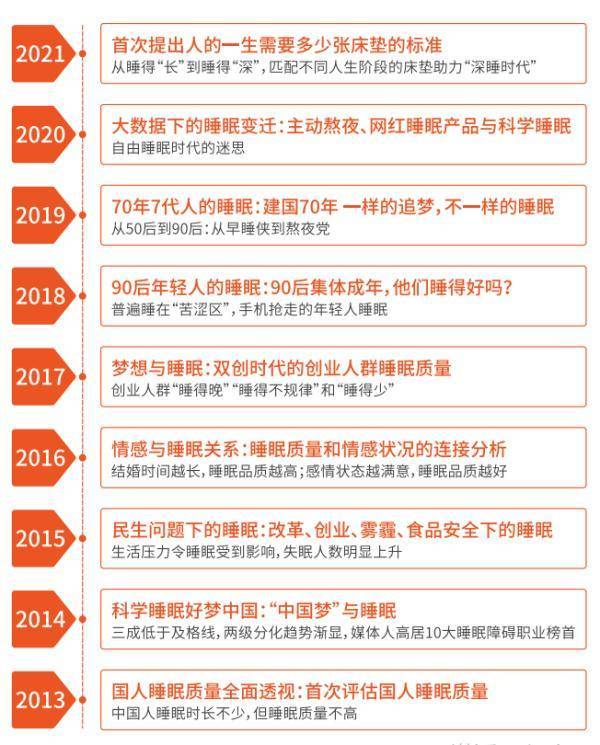 2021

首次提出人的一生需要多少张床垫的标准
从睡得“长”到睡得“深”，匹配不同人生阶段的床垫助力“深睡时代”

2020

大数据下的睡眠变迁：主动熬夜、网红睡眠产品与科学睡眠
自由睡眠时代的迷思

2019

70年7代人的睡眠：建国70年 一样的追梦，不一样的睡眠
从50后到90后：从早睡侠到熬夜党

2018

90后年轻人的睡眠：90后集体成年，他们睡得好吗？
普遍睡在“苦涩区”，手机抢走的年轻人睡眠

2017

梦想与睡眠：双创时代的创业人群睡眠质量
创业人群“睡得晚”“睡得不规律”和“睡得少”

2016

情感与睡眠关系：睡眠质量和情感状况的连接分析
结婚时间越长，睡眠品质越高；感情状态越满意，睡眠品质越好

2015

民生问题下的睡眠：改革、创业、雾霾、食品安全下的睡眠
生活压力令睡眠受到影响，失眠人数明显上升

2014

科学睡眠好梦中国：“中国梦”与睡眠
三成低于及格线，两级分化趋势渐显，媒体人高居10大睡眠障碍职业榜首

2013

国人睡眠质量全面透视：首次评估国人睡眠质量
中国人睡眠时长不少，但睡眠质量不高